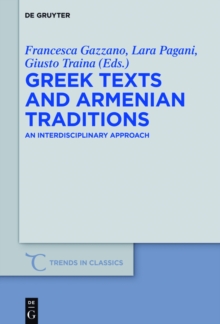 DE GRUYTER

Francesca Gazzano, Lara Pagani, Giusto Traina (Eds.)

GREEK TEXTS AND ARMENIAN TRADITIONS

AN INTERDISCIPLINARY APPROACH

TRENDS IN CLASSICS

DE G